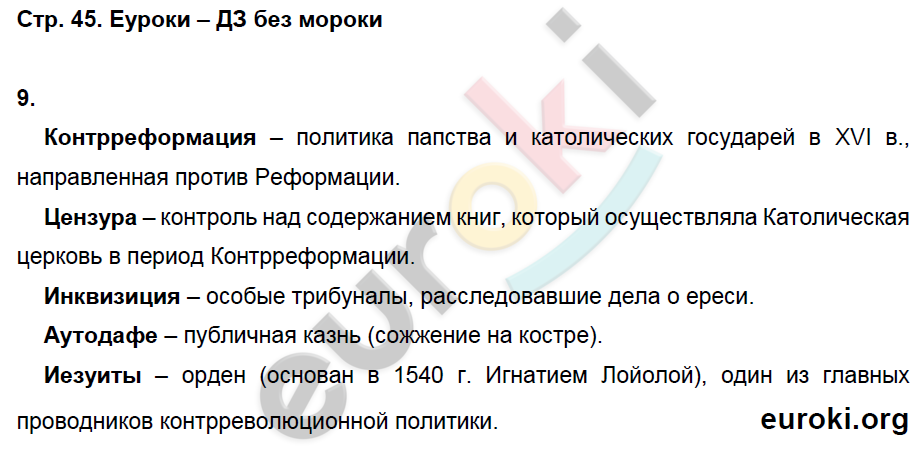 Стр. 45. Еуроки – ДЗ без мороки

9.

Контрреформация – политика папства и католических государей в XVI в., направленная против Реформации.

Цензура – контроль над содержанием книг, который осуществляла Католическая церковь в период Контрреформации.

Инквизиция – особые трибуналы, расследовавшие дела о ереси.

Аутодафе – публичная казнь (сожжение на костре).

Иезуиты – орден (основан в 1540 г. Игнатием Лойолой), один из главных проводников контрреволюционной политики.

euroki

euroki.org